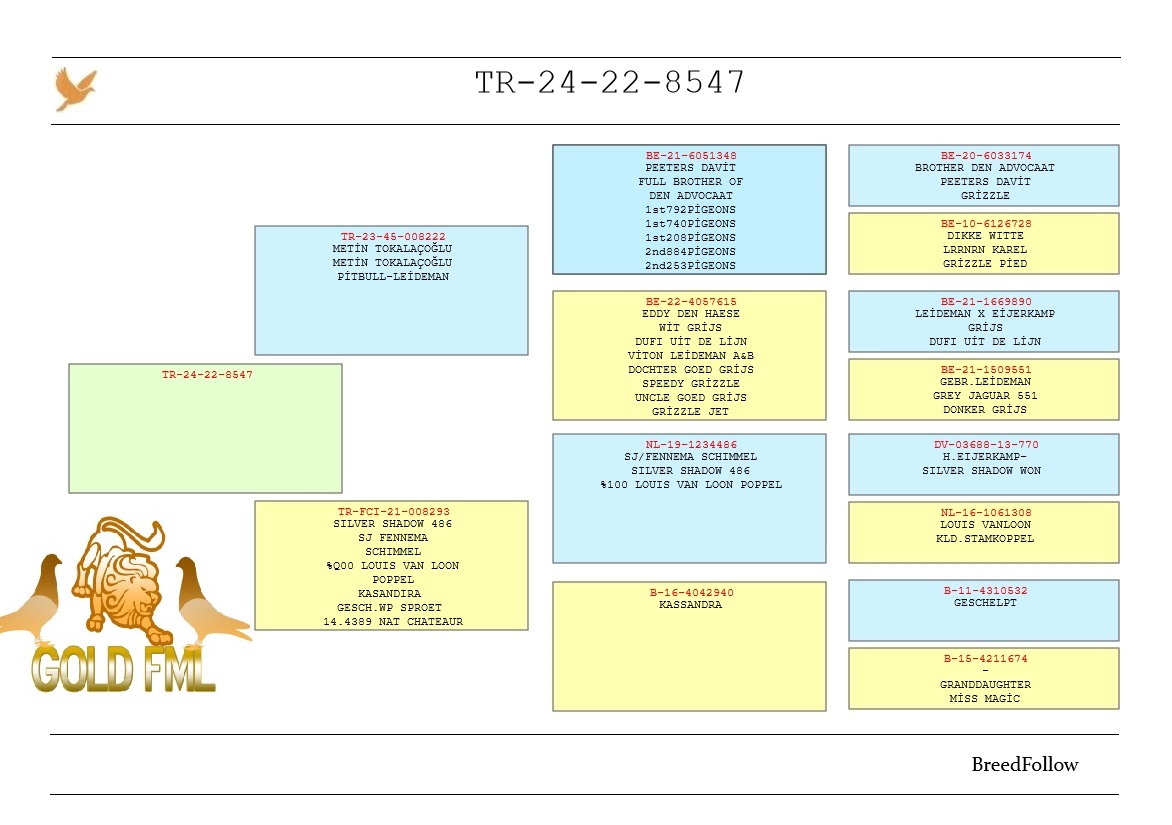 TR-24-22-8547

TR-24-22-8547

TR-23-45-008222
METİN TOKALAÇOĞLU
METİN TOKALAÇOĞLU
PİTBULL-LEİDEMAN

TR-FCI-21-008293
SILVER SHADOW 486
SJ FENNEMA
SCHIMMEL
%Q00 LOUIS VAN LOON
POPPEL
KASANDIRA
GESCH.WP SPROET
14.4389 NAT CHATEAUR

BE-21-6051348
PEETERS DAVİT
FULL BROTHER OF
DEN ADVOCAAT
1st792PİGEONS
1st740PİGEONS
1st208PİGEONS
2nd884PİGEONS
2nd253PİGEONS

BE-22-4057615
EDDY DEN HAESE
WİT GRİJS
DUFI UİT DE LİJN
VİTON LEİDEMAN A&B
DOCHTER GOED GRİJS
SPEEDY GRİZZLE
UNCLE GOED GRİJS
GRİZZLE JET

NL-19-1234486
SJ/FENNEMA SCHIMMEL
SILVER SHADOW 486
%100 LOUIS VAN LOON POPPEL

B-16-4042940
KASSANDRA

BE-20-6033174
BROTHER DEN ADVOCAAT
PEETERS DAVİT
GRİZZLE

BE-10-6126728
DIKKE WITTE
LRRNRN KAREL
GRİZZLE PİED

BE-21-1669890
LEİDEMAN X EİJERKAMP
GRİJS
DUFI UİT DE LİJN

BE-21-1509551
GEBR.LEİDEMAN
GREY JAGUAR 551
DONKER GRİJS

DV-03688-13-770
H.EIJERKAMP-
SILVER SHADOW WON

NL-16-1061308
LOUIS VANLOON
KLD.STAMKOPPEL

B-11-4310532
GESCHELPT

B-15-4211674
-
GRANDDAUGHTER
MİSS MAGİC

GOLD FML

BreedFollow